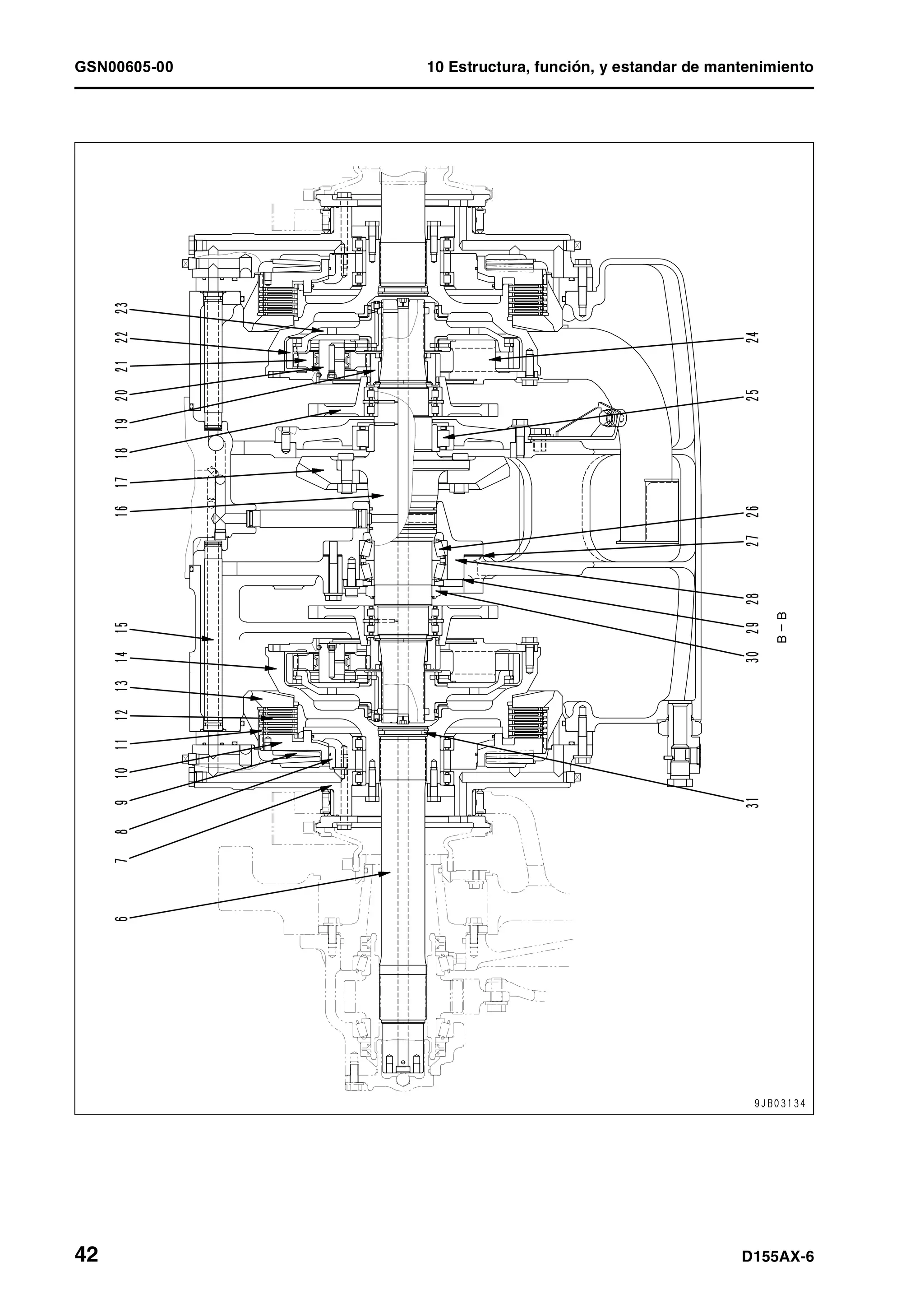 GSN00605-00

10 Estructura, función, y estandar de mantenimiento

23
22
21
20
19
18
17
16
15
14
13
12
11
10
9
8
7
6

24
25
26
27
28
29
30
31

B – B

9JB03134

42

D155AX-6